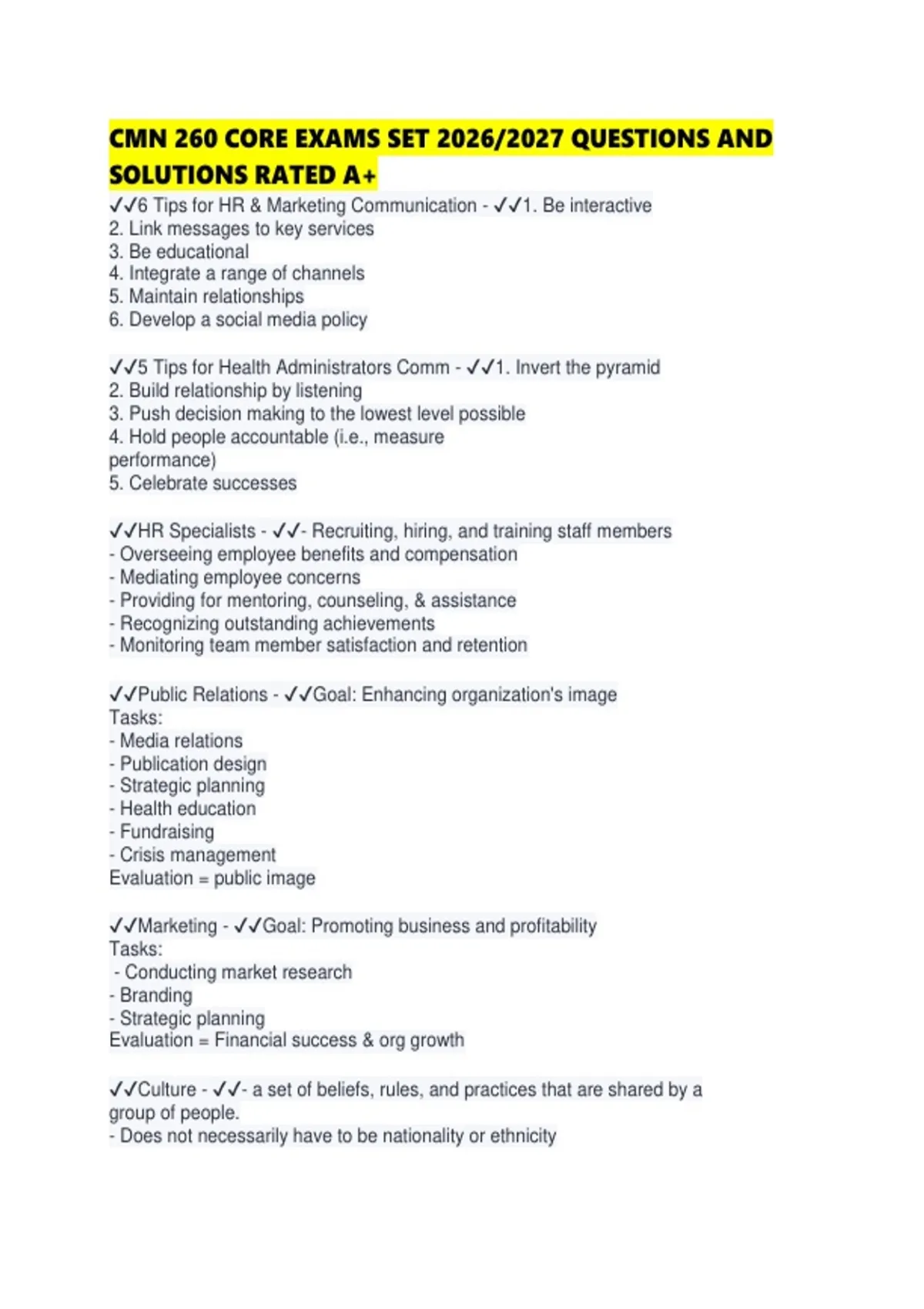 CMN 260 CORE EXAMS SET 2026/2027 QUESTIONS AND SOLUTIONS RATED A+

✓✓6 Tips for HR & Marketing Communication - ✓✓1. Be interactive
2. Link messages to key services
3. Be educational
4. Integrate a range of channels
5. Maintain relationships
6. Develop a social media policy

✓✓5 Tips for Health Administrators Comm - ✓✓1. Invert the pyramid
2. Build relationship by listening
3. Push decision making to the lowest level possible
4. Hold people accountable (i.e., measure performance)
5. Celebrate successes

✓✓HR Specialists - ✓✓- Recruiting, hiring, and training staff members
- Overseeing employee benefits and compensation
- Mediating employee concerns
- Providing for mentoring, counseling, & assistance
- Recognizing outstanding achievements
- Monitoring team member satisfaction and retention

✓✓Public Relations - ✓✓Goal: Enhancing organization's image
Tasks:
- Media relations
- Publication design
- Strategic planning
- Health education
- Fundraising
- Crisis management
Evaluation = public image

✓✓Marketing - ✓✓Goal: Promoting business and profitability
Tasks:
- Conducting market research
- Branding
- Strategic planning
Evaluation = Financial success & org growth

✓✓Culture - ✓✓- a set of beliefs, rules, and practices that are shared by a group of people.
- Does not necessarily have to be nationality or ethnicity